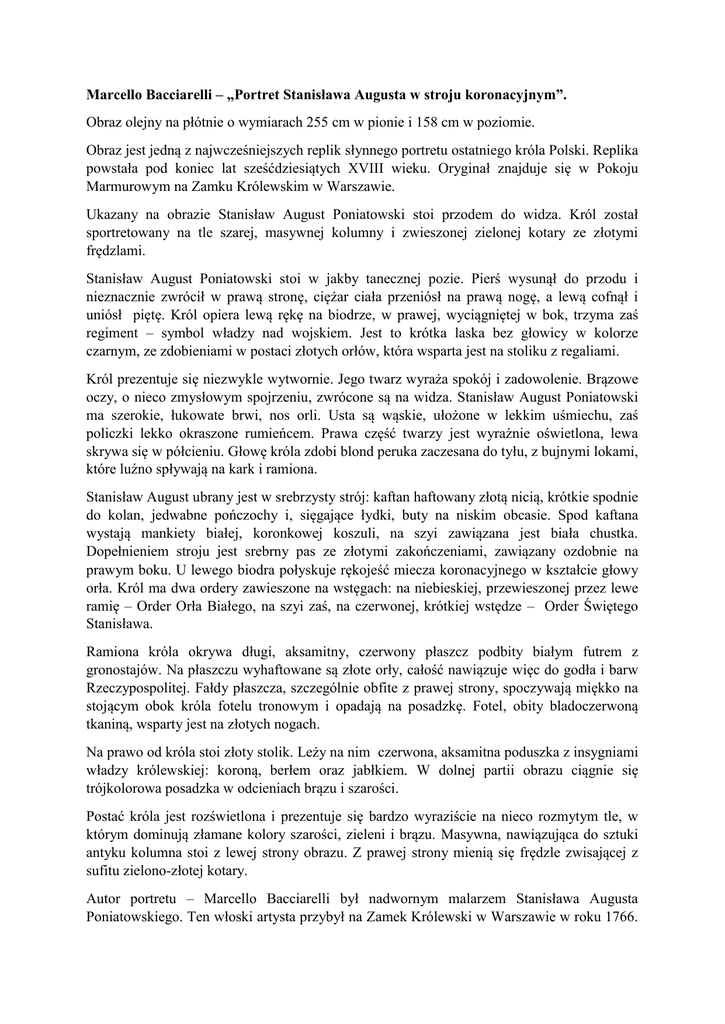 Marcello Bacciarelli – „Portret Stanisława Augusta w stroju koronacyjnym”.

Obraz olejny na płótnie o wymiarach 255 cm w pionie i 158 cm w poziomie.

Obraz jest jedną z najwcześniejszych replik słynnego portretu ostatniego króla Polski. Replika powstała pod koniec lat sześćdziesiątych XVIII wieku. Oryginał znajduje się w Pokoju Marmurowym na Zamku Królewskim w Warszawie.

Ukazany na obrazie Stanisław August Poniatowski stoi przodem do widza. Król został sportretowany na tle szarej, masywnej kolumny i zwieszonej zielonej kotary ze złotymi frędzlami.

Stanisław August Poniatowski stoi w jakby tanecznej pozie. Pierś wysunął do przodu i nieznacznie zwrócił w prawą stronę, ciężar ciała przeniósł na prawą nogę, a lewą cofnął i uniósł piętę. Król opiera lewą rękę na biodrze, w prawej, wyciągniętej w bok, trzyma zaś regiment – symbol władzy nad wojskiem. Jest to krótka laska bez głowicy w kolorze czarnym, ze zdobieniami w postaci złotych orłów, która wsparta jest na stoliku z regaliami.

Król prezentuje się niezwykle wytwornie. Jego twarz wyraża spokój i zadowolenie. Brązowe oczy, o nieco zmysłowym spojrzeniu, zwrócone są na widza. Stanisław August Poniatowski ma szerokie, łukowate brwi, nos orli. Usta są wąskie, ułożone w lekkim uśmiechu, zaś policzki lekko okraszone rumieńcem. Prawa część twarzy jest wyraźnie oświetlona, lewa skrywa się w półcieniu. Głowę króla zdobi blond peruka zaczesana do tyłu, z bujnymi lokami, które luźno spływają na kark i ramiona.

Stanisław August ubrany jest w srebrzysty strój: kaftan haftowany złotą nicią, krótkie spodnie do kolan, jedwabne pończochy i, sięgające łydki, buty na niskim obcasie. Spod kaftana wystają mankiety białej, koronkowej koszuli, na szyi zawiązana jest biała chustka. Dopełnieniem stroju jest srebrny pas ze złotymi zakończeniami, zawiązany ozdobnie na prawym boku. U lewego biodra połyskuje rękojeść miecza koronacyjnego w kształcie głowy orła. Król ma dwa ordery zawieszone na wstęgach: na niebieskiej, przewieszonej przez lewe ramię – Order Orła Białego, na szyi zaś, na czerwonej, krótkiej wstędze – Order Świętego Stanisława.

Ramiona króla okrywa długi, aksamitny, czerwony płaszcz podbity białym futrem z gronostajów. Na płaszczu wyhaftowane są złote orły, całość nawiązuje więc do godła i barw Rzeczypospolitej. Fałdy płaszcza, szczególnie obfite z prawej strony, spoczywają miękko na stojącym obok króla fotelu tronowym i opadają na posadzkę. Fotel, obity bladoczerwoną tkaniną, wsparty jest na złotych nogach.

Na prawo od króla stoi złoty stolik. Leży na nim czerwona, aksamitna poduszka z insygniami władzy królewskiej: koroną, berłem oraz jabłkiem. W dolnej partii obrazu ciągnie się trójkolorowa posadzka w odcieniach brązu i szarości.

Postać króla jest rozświetlona i prezentuje się bardzo wyraziście na nieco rozmytym tle, w którym dominują złamane kolory szarości, zieleni i brązu. Masywna, nawiązująca do sztuki antyku kolumna stoi z lewej strony obrazu. Z prawej strony mienią się frędzle zwisającej z sufitu zielono-złotej kotary.

Autor portretu – Marcello Bacciarelli był nadwornym malarzem Stanisława Augusta Poniatowskiego. Ten włoski artysta przybył na Zamek Królewski w Warszawie w roku 1766.